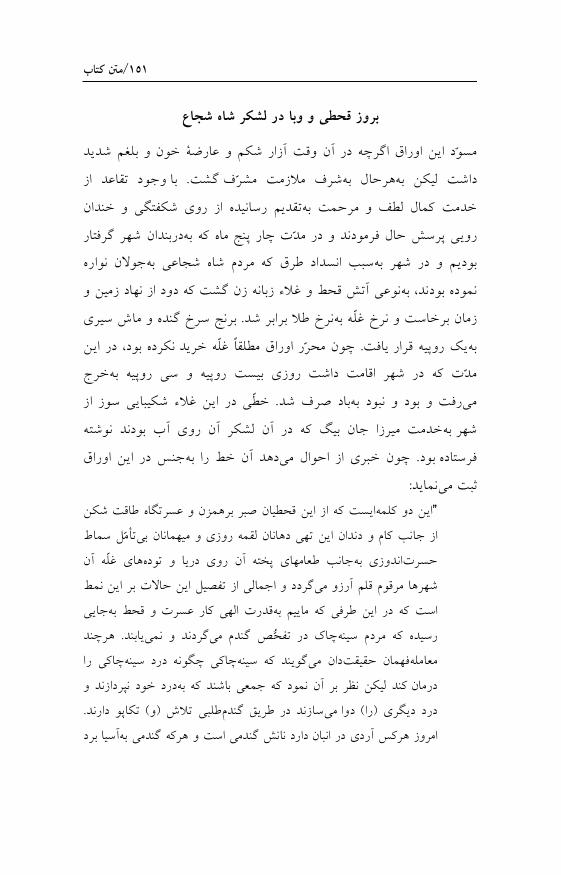 ۱۵۱/متن کتاب

بروز قحطی و وبا در لشکر شاه شجاع

مسوّد این اوراق اگرچه در آن وقت آزار شکم و عارضهٔ خون و بلغم شدید داشت لیکن به‌هرحال به‌شرف ملازمت مشرّف گشت. با وجود تقاعد از خدمت کمال لطف و مرحمت به‌تقدیم رسانیده از روی شکفتگی و خندان رویی پرسش حال فرمودند و در مدّت چار پنج ماه که به‌دربندان شهر گرفتار بودیم و در شهر به‌سبب انسداد طرق که مردم شاه شجاعی به‌جولان نواره نموده بودند، به‌نوعی آتش قحط و غلاء زبانه زن گشت که دود از نهاد زمین و زمان برخاست و نرخ غلّه به‌نرخ طلا برابر شد. برنج سرخ گنده و ماش سیری به‌یک روپیه قرار یافت. چون محرّر اوراق مطلقاً غلّه خرید نکرده بود، در این مدّت که در شهر اقامت داشت روزی بیست روپیه و سی روپیه به‌خرج می‌رفت و بود و نبود به‌باد صرف شد. خطّی در این غلاء شکیبایی سوز از شهر به‌خدمت میرزا جان بیگ که در آن لشکر آن روی آب بودند نوشته فرستاده بود. چون خبری از احوال می‌دهد آن خط را به‌جنس در این اوراق ثبت می‌نماید:

"این دو کلمه‌ایست که از این قحطیان صبر برهمزن و عسرتگاه طاقت شکن از جانب کام و دندان این تهی دهانان لقمه روزی و میهمانان بی‌تأمّل سماط حسرت‌اندوزی به‌جانب طعامهای پخته آن روی دریا و توده‌های غلّه آن شهرها مرقوم قلم آرزو می‌گردد و اجمالی از تفصیل این حالات بر این نمط است که در این طرفی که ماییم به‌قدرت الهی کار عسرت و قحط به‌جایی رسیده که مردم سینه‌چاک در تفحّص گندم می‌گردند و نمی‌یابند. هرچند معامله‌فهمان حقیقت‌دان می‌گویند که سینه‌چاکی چگونه درد سینه‌چاکی را درمان کند لیکن نظر بر آن نمود که جمعی باشند که به‌درد خود نپردازند و درد دیگری (را) دوا می‌سازند در طریق گندم‌طلبی تلاش (و) تکاپو دارند. امروز هرکس آردی در انبان دارد نانش گندمی است و هرکه گندمی به‌آسیا برد